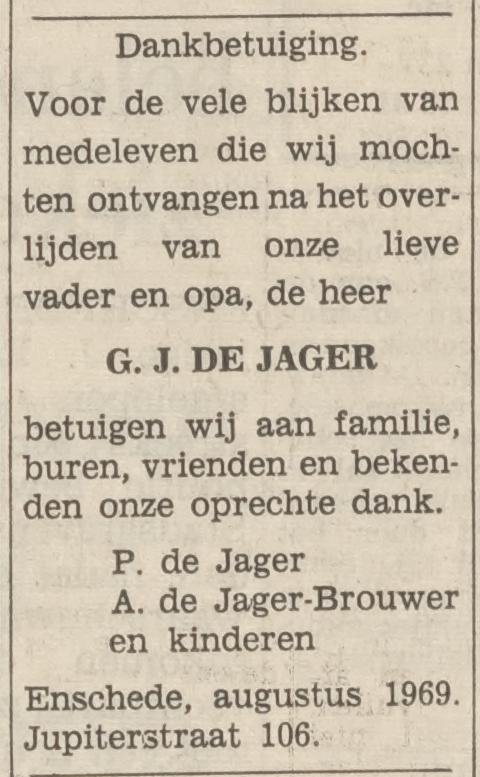 Dankbetuiging.

Voor de vele blijken van medeleven die wij mochten ontvangen na het overlijden van onze lieve vader en opa, de heer

G. J. DE JAGER

betuigen wij aan familie, buren, vrienden en bekenden onze oprechte dank.

P. de Jager
A. de Jager-Brouwer
en kinderen

Enschede, augustus 1969.
Jupiterstraat 106.